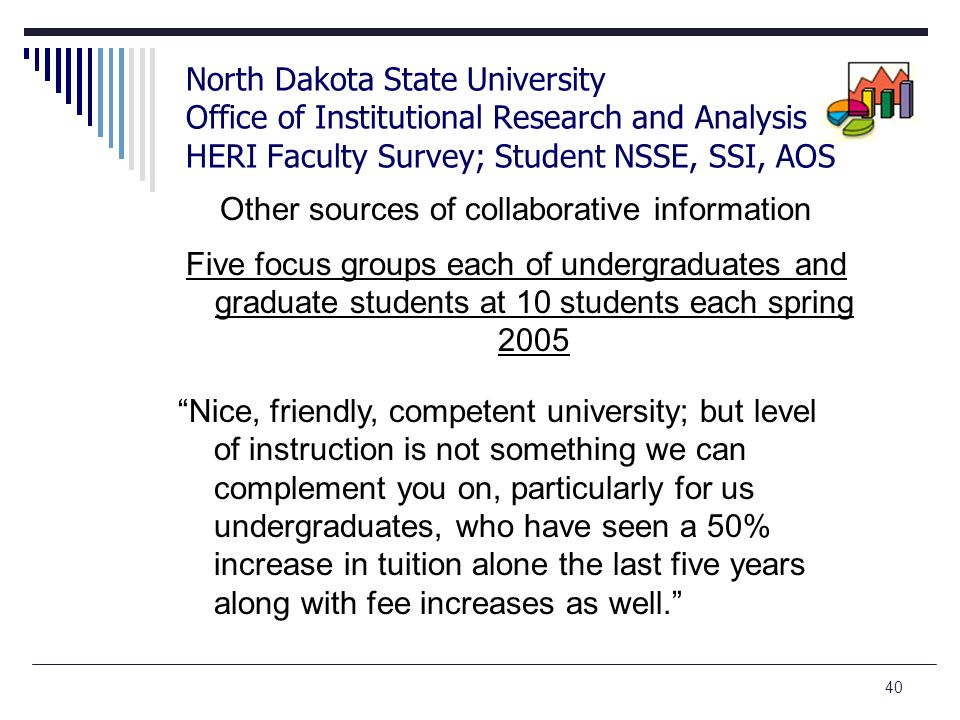 North Dakota State University
Office of Institutional Research and Analysis
HERI Faculty Survey; Student NSSE, SSI, AOS

Other sources of collaborative information

Five focus groups each of undergraduates and graduate students at 10 students each spring 2005

“Nice, friendly, competent university; but level of instruction is not something we can complement you on, particularly for us undergraduates, who have seen a 50% increase in tuition alone the last five years along with fee increases as well.”

40